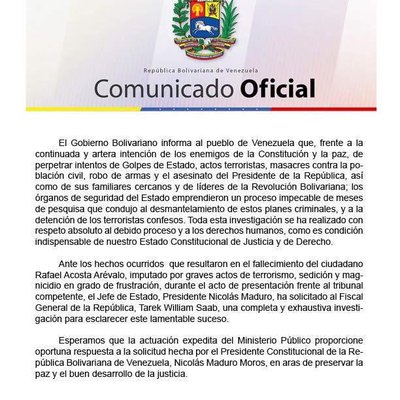 República Bolivariana de Venezuela

Comunicado Oficial

El Gobierno Bolivariano informa al pueblo de Venezuela que, frente a la continuada y artera intención de los enemigos de la Constitución y la paz, de perpetrar intentos de Golpes de Estado, actos terroristas, masacres contra la población civil, robo de armas y el asesinato del Presidente de la República, así como de sus familiares cercanos y de líderes de la Revolución Bolivariana; los órganos de seguridad del Estado emprendieron un proceso impecable de meses de pesquisa que condujo al desmantelamiento de estos planes criminales, y a la detención de los terroristas confesos. Toda esta investigación se ha realizado con respeto absoluto al debido proceso y a los derechos humanos, como es condición indispensable de nuestro Estado Constitucional de Justicia y de Derecho.

Ante los hechos ocurridos que resultaron en el fallecimiento del ciudadano Rafael Acosta Arévalo, imputado por graves actos de terrorismo, sedición y magnicidio en grado de frustración, durante el acto de presentación frente al tribunal competente, el Jefe de Estado, Presidente Nicolás Maduro, ha solicitado al Fiscal General de la República, Tarek William Saab, una completa y exhaustiva investigación para esclarecer este lamentable suceso.

Esperamos que la actuación expedita del Ministerio Público proporcione oportuna respuesta a la solicitud hecha por el Presidente Constitucional de la República Bolivariana de Venezuela, Nicolás Maduro Moros, en aras de preservar la paz y el buen desarrollo de la justicia.